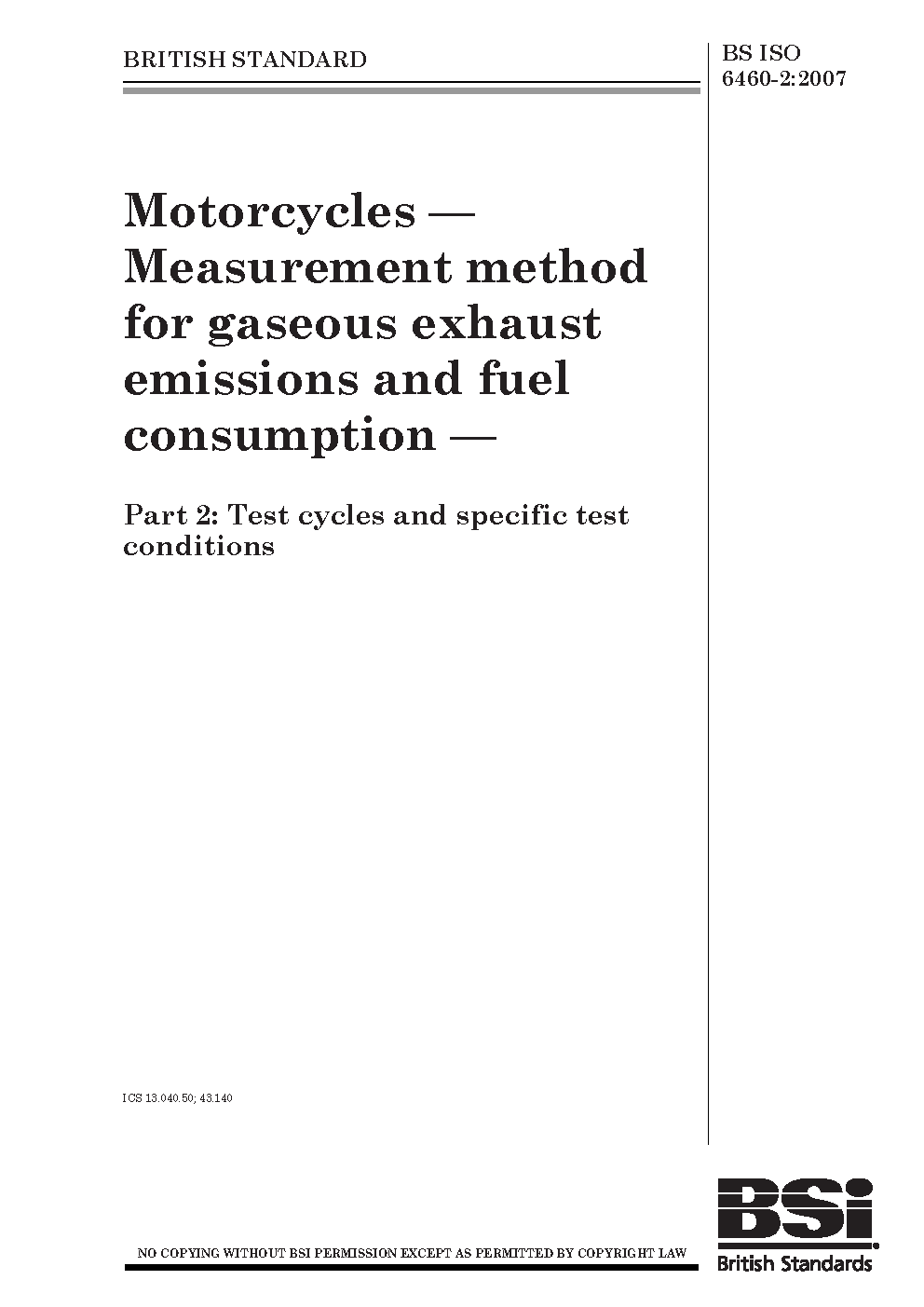 BRITISH STANDARD

BS ISO 6460-2:2007

Motorcycles — Measurement method for gaseous exhaust emissions and fuel consumption —

Part 2: Test cycles and specific test conditions

ICS 13.040.50; 43.140

NO COPYING WITHOUT BSI PERMISSION EXCEPT AS PERMITTED BY COPYRIGHT LAW

BSi

British Standards